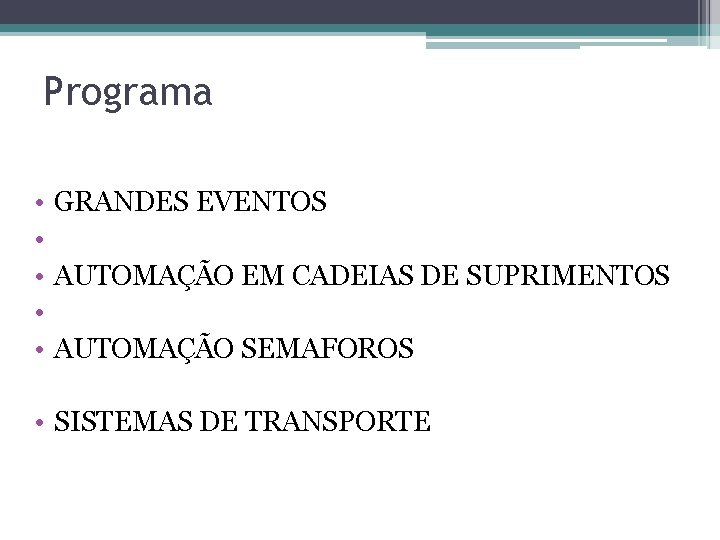 Programa

• GRANDES EVENTOS
•
• AUTOMAÇÃO EM CADEIAS DE SUPRIMENTOS
•
• AUTOMAÇÃO SEMAFOROS

• SISTEMAS DE TRANSPORTE